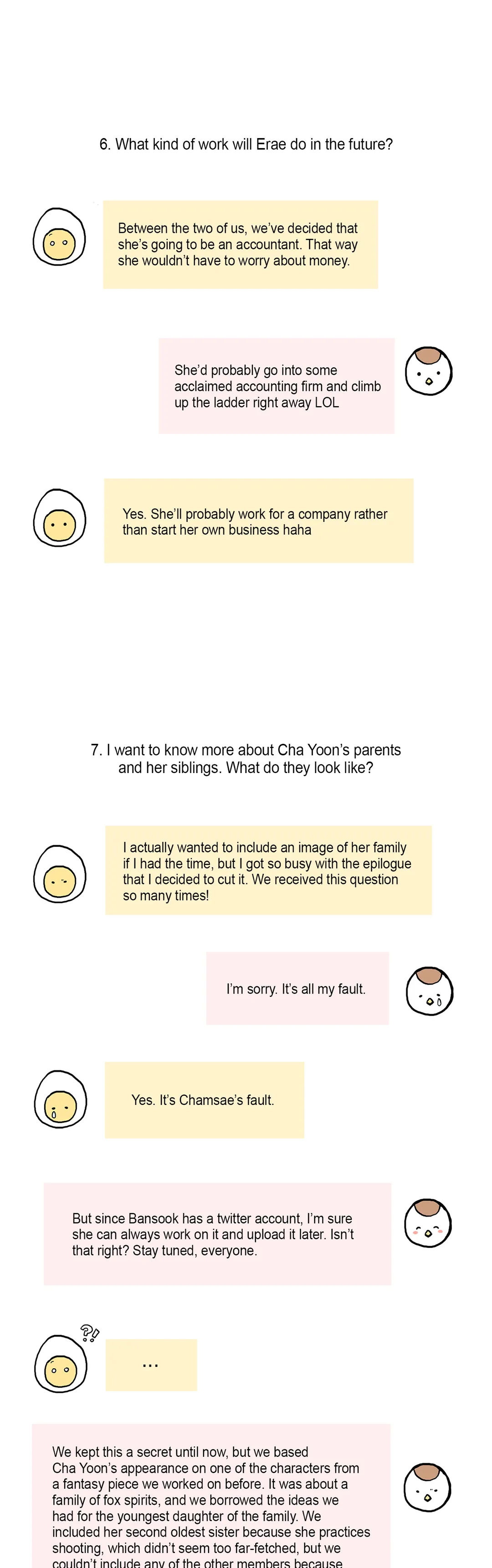 6. What kind of work will Erae do in the future?

Between the two of us, we've decided that she's going to be an accountant. That way she wouldn't have to worry about money.

She'd probably go into some acclaimed accounting firm and climb up the ladder right away LOL

Yes. She'll probably work for a company rather than start her own business haha

7. I want to know more about Cha Yoon's parents and her siblings. What do they look like?

I actually wanted to include an image of her family if I had the time, but I got so busy with the epilogue that I decided to cut it. We received this question so many times!

I'm sorry. It's all my fault.

Yes. It's Chamsae's fault.

But since Bansook has a twitter account, I'm sure she can always work on it and upload it later. Isn't that right? Stay tuned, everyone.

?!

...

We kept this a secret until now, but we based Cha Yoon's appearance on one of the characters from a fantasy piece we worked on before. It was about a family of fox spirits, and we borrowed the ideas we had for the youngest daughter of the family. We included her second oldest sister because she practices shooting, which didn't seem too far-fetched, but we couldn't include any of the other members because